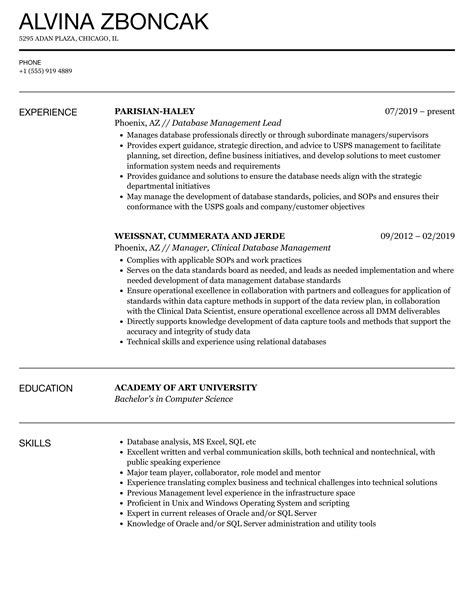 ALVINA ZBONCAK
5295 ADAN PLAZA, CHICAGO, IL

PHONE
+1 (555) 919 4889

EXPERIENCE

PARISIAN-HALEY 07/2019 – present
Phoenix, AZ // Database Management Lead
• Manages database professionals directly or through subordinate managers/supervisors
• Provides expert guidance, strategic direction, and advice to USPS management to facilitate planning, set direction, define business initiatives, and develop solutions to meet customer information system needs and requirements
• Provides guidance and solutions to ensure the database needs align with the strategic departmental initiatives
• May manage the development of database standards, policies, and SOPs and ensures their conformance with the USPS goals and company/customer objectives

WEISSNAT, CUMMERATA AND JERDE 09/2012 – 02/2019
Phoenix, AZ // Manager, Clinical Database Management
• Complies with applicable SOPs and work practices
• Serves on the data standards board as needed, and leads as needed implementation and where needed development of data management database standards
• Ensure operational excellence in collaboration with partners and colleagues for application of standards within data capture methods in support of the data review plan, in collaboration with the Clinical Data Scientist, ensure operational excellence across all DMM deliverables
• Directly supports knowledge development of data capture tools and methods that support the accuracy and integrity of study data
• Technical skills and experience using relational databases

EDUCATION

ACADEMY OF ART UNIVERSITY
Bachelor's in Computer Science

SKILLS

• Database analysis, MS Excel, SQL etc
• Excellent written and verbal communication skills, both technical and nontechnical, with public speaking experience
• Major team player, collaborator, role model and mentor
• Experience translating complex business and technical challenges into technical solutions
• Previous Management level experience in the infrastructure space
• Proficient in Unix and Windows Operating System and scripting
• Expert in current releases of Oracle and/or SQL Server
• Knowledge of Oracle and/or SQL Server administration and utility tools